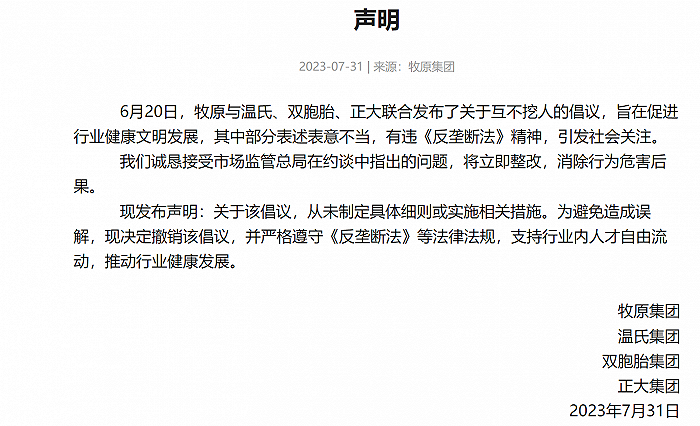 声明

2023-07-31 | 来源：牧原集团

6月20日，牧原与温氏、双胞胎、正大联合发布了关于互不挖人的倡议，旨在促进行业健康文明发展，其中部分表述表意不当，有违《反垄断法》精神，引发社会关注。

我们诚恳接受市场监管总局在约谈中指出的问题，将立即整改，消除行为危害后果。

现发布声明：关于该倡议，从未制定具体细则或实施相关措施。为避免造成误解，现决定撤销该倡议，并严格遵守《反垄断法》等法律法规，支持行业内人才自由流动，推动行业健康发展。

牧原集团
温氏集团
双胞胎集团
正大集团
2023年7月31日